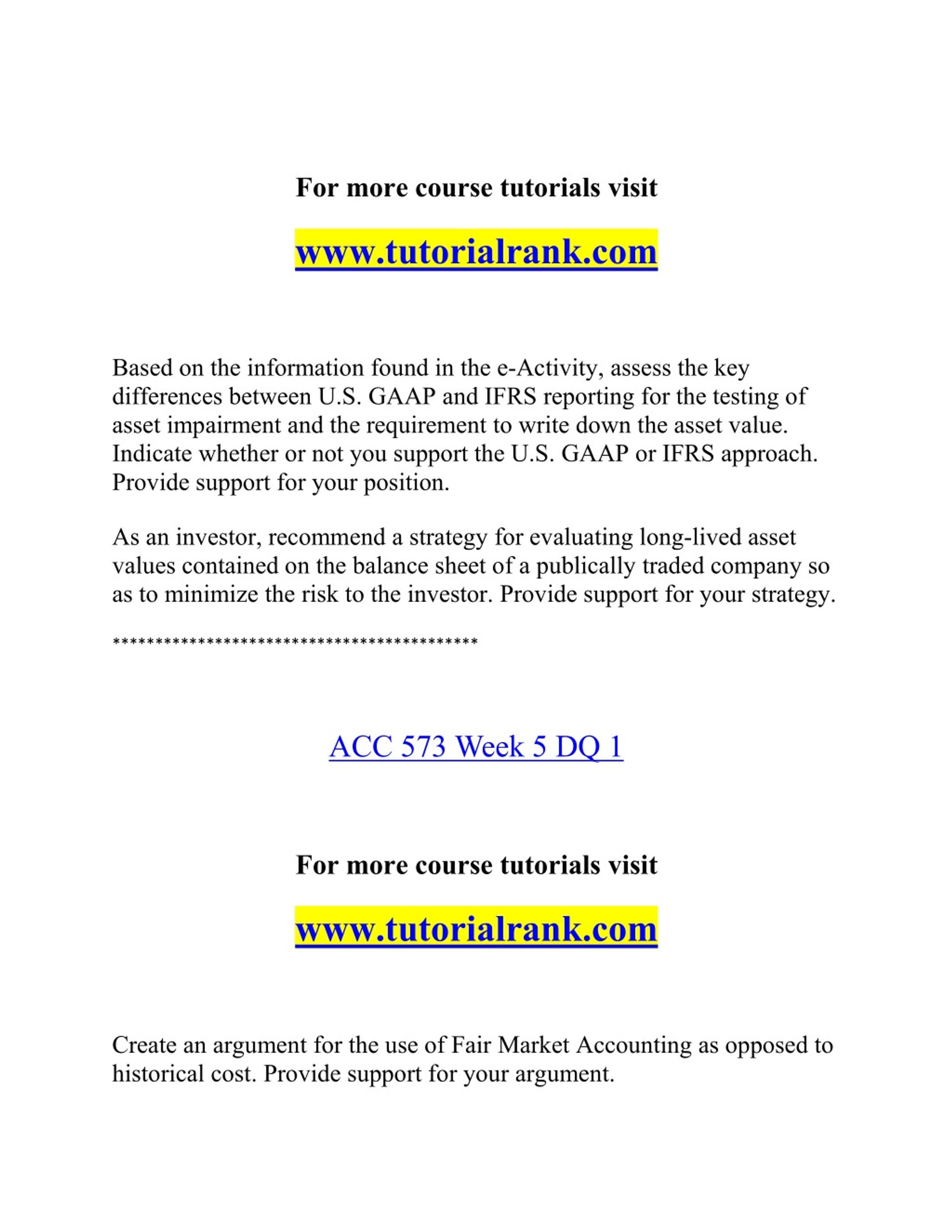 For more course tutorials visit

www.tutorialrank.com

Based on the information found in the e-Activity, assess the key differences between U.S. GAAP and IFRS reporting for the testing of asset impairment and the requirement to write down the asset value. Indicate whether or not you support the U.S. GAAP or IFRS approach. Provide support for your position.

As an investor, recommend a strategy for evaluating long-lived asset values contained on the balance sheet of a publically traded company so as to minimize the risk to the investor. Provide support for your strategy.

*******************************************

ACC 573 Week 5 DQ 1

For more course tutorials visit

www.tutorialrank.com

Create an argument for the use of Fair Market Accounting as opposed to historical cost. Provide support for your argument.